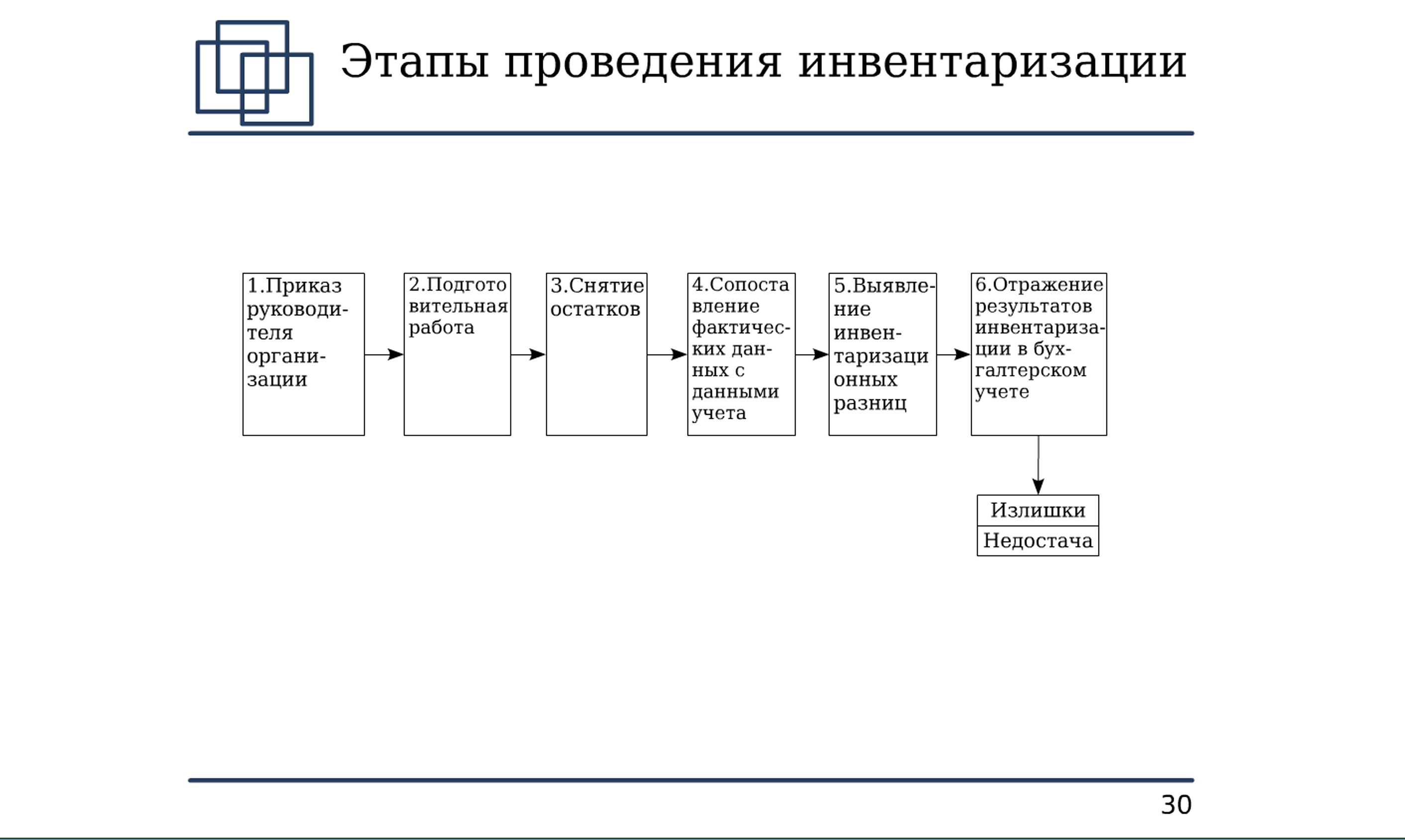 Этапы проведения инвентаризации

1.Приказ руководителя организации

2.Подготовительная работа

3.Снятие остатков

4.Сопоставление фактических данных с данными учета

5.Выявление инвентаризационных разниц

6.Отражение результатов инвентаризации в бухгалтерском учете

Излишки

Недостача

30